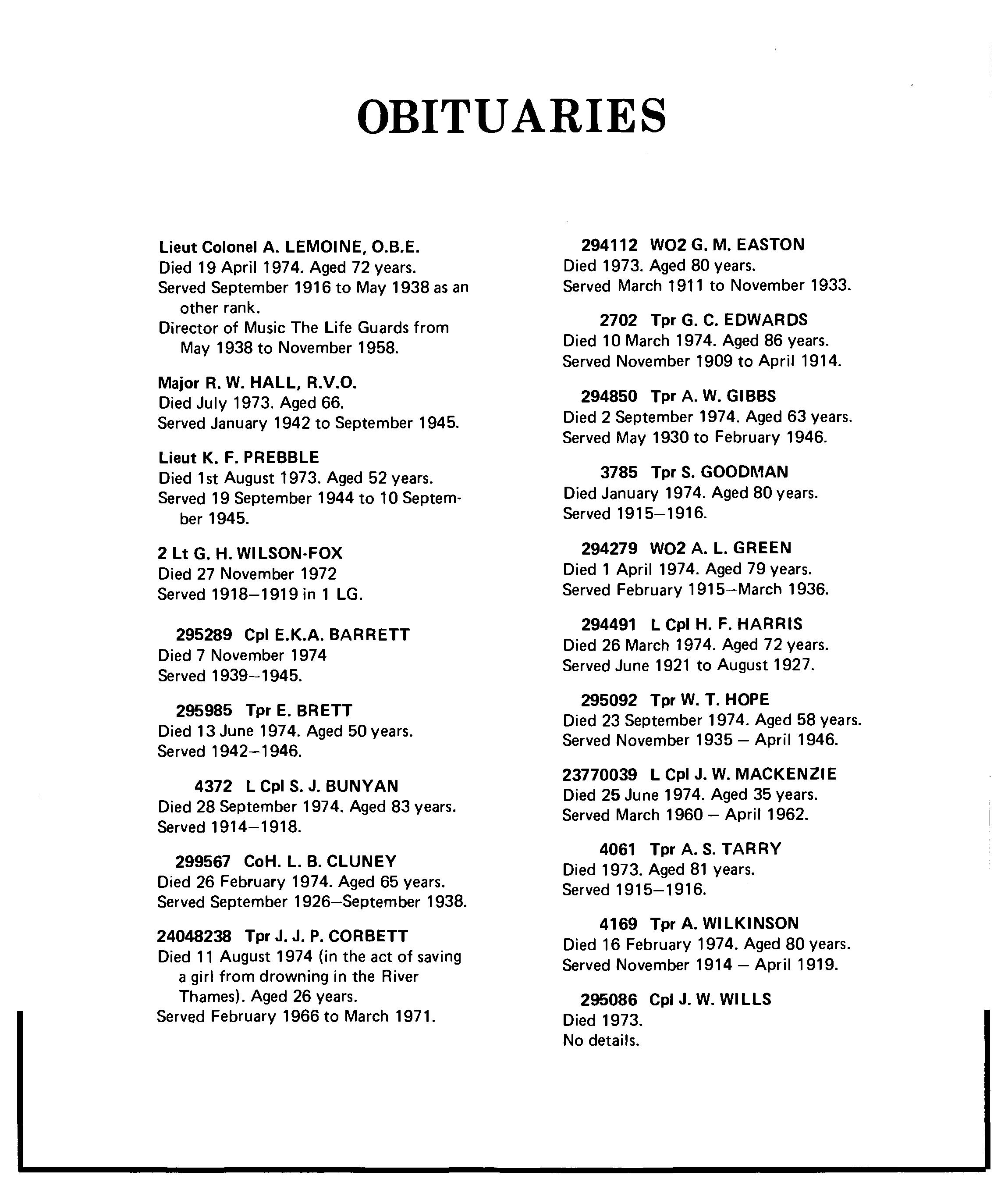 OBITUARIES

Lieut Colonel A. LEMOINE, O.B.E.
Died 19 April 1974. Aged 72 years.
Served September 1916 to May 1938 as an other rank.
Director of Music The Life Guards from May 1938 to November 1958.

Major R. W. HALL, R.V.O.
Died July 1973. Aged 66.
Served January 1942 to September 1945.

Lieut K. F. PREBBLE
Died 1st August 1973. Aged 52 years.
Served 19 September 1944 to 10 September 1945.

2 Lt G. H. WILSON-FOX
Died 27 November 1972
Served 1918–1919 in 1 LG.

295289 Cpl E.K.A. BARRETT
Died 7 November 1974
Served 1939–1945.

295985 Tpr E. BRETT
Died 13 June 1974. Aged 50 years.
Served 1942–1946.

4372 L Cpl S. J. BUNYAN
Died 28 September 1974. Aged 83 years.
Served 1914–1918.

299567 CoH. L. B. CLUNEY
Died 26 February 1974. Aged 65 years.
Served September 1926–September 1938.

24048238 Tpr J. J. P. CORBETT
Died 11 August 1974 (in the act of saving a girl from drowning in the River Thames). Aged 26 years.
Served February 1966 to March 1971.

294112 WO2 G. M. EASTON
Died 1973. Aged 80 years.
Served March 1911 to November 1933.

2702 Tpr G. C. EDWARDS
Died 10 March 1974. Aged 86 years.
Served November 1909 to April 1914.

294850 Tpr A. W. GIBBS
Died 2 September 1974. Aged 63 years.
Served May 1930 to February 1946.

3785 Tpr S. GOODMAN
Died January 1974. Aged 80 years.
Served 1915–1916.

294279 WO2 A. L. GREEN
Died 1 April 1974. Aged 79 years.
Served February 1915–March 1936.

294491 L Cpl H. F. HARRIS
Died 26 March 1974. Aged 72 years.
Served June 1921 to August 1927.

295092 Tpr W. T. HOPE
Died 23 September 1974. Aged 58 years.
Served November 1935 – April 1946.

23770039 L Cpl J. W. MACKENZIE
Died 25 June 1974. Aged 35 years.
Served March 1960 – April 1962.

4061 Tpr A. S. TARRY
Died 1973. Aged 81 years.
Served 1915–1916.

4169 Tpr A. WILKINSON
Died 16 February 1974. Aged 80 years.
Served November 1914 – April 1919.

295086 Cpl J. W. WILLS
Died 1973.
No details.